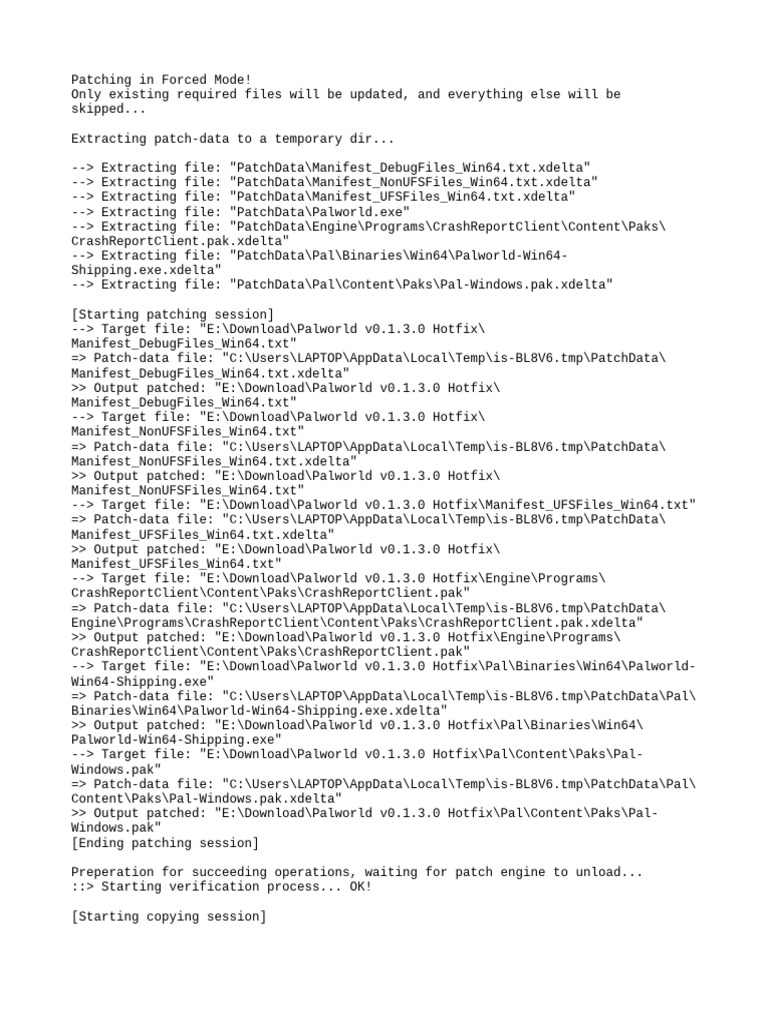 Patching in Forced Mode!
Only existing required files will be updated, and everything else will be skipped...

Extracting patch-data to a temporary dir...

--> Extracting file: "PatchData\Manifest_DebugFiles_Win64.txt.xdelta"
--> Extracting file: "PatchData\Manifest_NonUFSFiles_Win64.txt.xdelta"
--> Extracting file: "PatchData\Manifest_UFSFiles_Win64.txt.xdelta"
--> Extracting file: "PatchData\Palworld.exe"
--> Extracting file: "PatchData\Engine\Programs\CrashReportClient\Content\Paks\CrashReportClient.pak.xdelta"
--> Extracting file: "PatchData\Pal\Binaries\Win64\Palworld-Win64-Shipping.exe.xdelta"
--> Extracting file: "PatchData\Pal\Content\Paks\Pal-Windows.pak.xdelta"

[Starting patching session]
--> Target file: "E:\Download\Palworld v0.1.3.0 Hotfix\Manifest_DebugFiles_Win64.txt"
=> Patch-data file: "C:\Users\LAPTOP\AppData\Local\Temp\is-BL8V6.tmp\PatchData\Manifest_DebugFiles_Win64.txt.xdelta"
>> Output patched: "E:\Download\Palworld v0.1.3.0 Hotfix\Manifest_DebugFiles_Win64.txt"
--> Target file: "E:\Download\Palworld v0.1.3.0 Hotfix\Manifest_NonUFSFiles_Win64.txt"
=> Patch-data file: "C:\Users\LAPTOP\AppData\Local\Temp\is-BL8V6.tmp\PatchData\Manifest_NonUFSFiles_Win64.txt.xdelta"
>> Output patched: "E:\Download\Palworld v0.1.3.0 Hotfix\Manifest_NonUFSFiles_Win64.txt"
--> Target file: "E:\Download\Palworld v0.1.3.0 Hotfix\Manifest_UFSFiles_Win64.txt"
=> Patch-data file: "C:\Users\LAPTOP\AppData\Local\Temp\is-BL8V6.tmp\PatchData\Manifest_UFSFiles_Win64.txt.xdelta"
>> Output patched: "E:\Download\Palworld v0.1.3.0 Hotfix\Manifest_UFSFiles_Win64.txt"
--> Target file: "E:\Download\Palworld v0.1.3.0 Hotfix\Engine\Programs\CrashReportClient\Content\Paks\CrashReportClient.pak"
=> Patch-data file: "C:\Users\LAPTOP\AppData\Local\Temp\is-BL8V6.tmp\PatchData\Engine\Programs\CrashReportClient\Content\Paks\CrashReportClient.pak.xdelta"
>> Output patched: "E:\Download\Palworld v0.1.3.0 Hotfix\Engine\Programs\CrashReportClient\Content\Paks\CrashReportClient.pak"
--> Target file: "E:\Download\Palworld v0.1.3.0 Hotfix\Pal\Binaries\Win64\Palworld-Win64-Shipping.exe"
=> Patch-data file: "C:\Users\LAPTOP\AppData\Local\Temp\is-BL8V6.tmp\PatchData\Pal\Binaries\Win64\Palworld-Win64-Shipping.exe.xdelta"
>> Output patched: "E:\Download\Palworld v0.1.3.0 Hotfix\Pal\Binaries\Win64\Palworld-Win64-Shipping.exe"
--> Target file: "E:\Download\Palworld v0.1.3.0 Hotfix\Pal\Content\Paks\Pal-Windows.pak"
=> Patch-data file: "C:\Users\LAPTOP\AppData\Local\Temp\is-BL8V6.tmp\PatchData\Pal\Content\Paks\Pal-Windows.pak.xdelta"
>> Output patched: "E:\Download\Palworld v0.1.3.0 Hotfix\Pal\Content\Paks\Pal-Windows.pak"
[Ending patching session]

Preperation for succeeding operations, waiting for patch engine to unload...
::> Starting verification process... OK!

[Starting copying session]